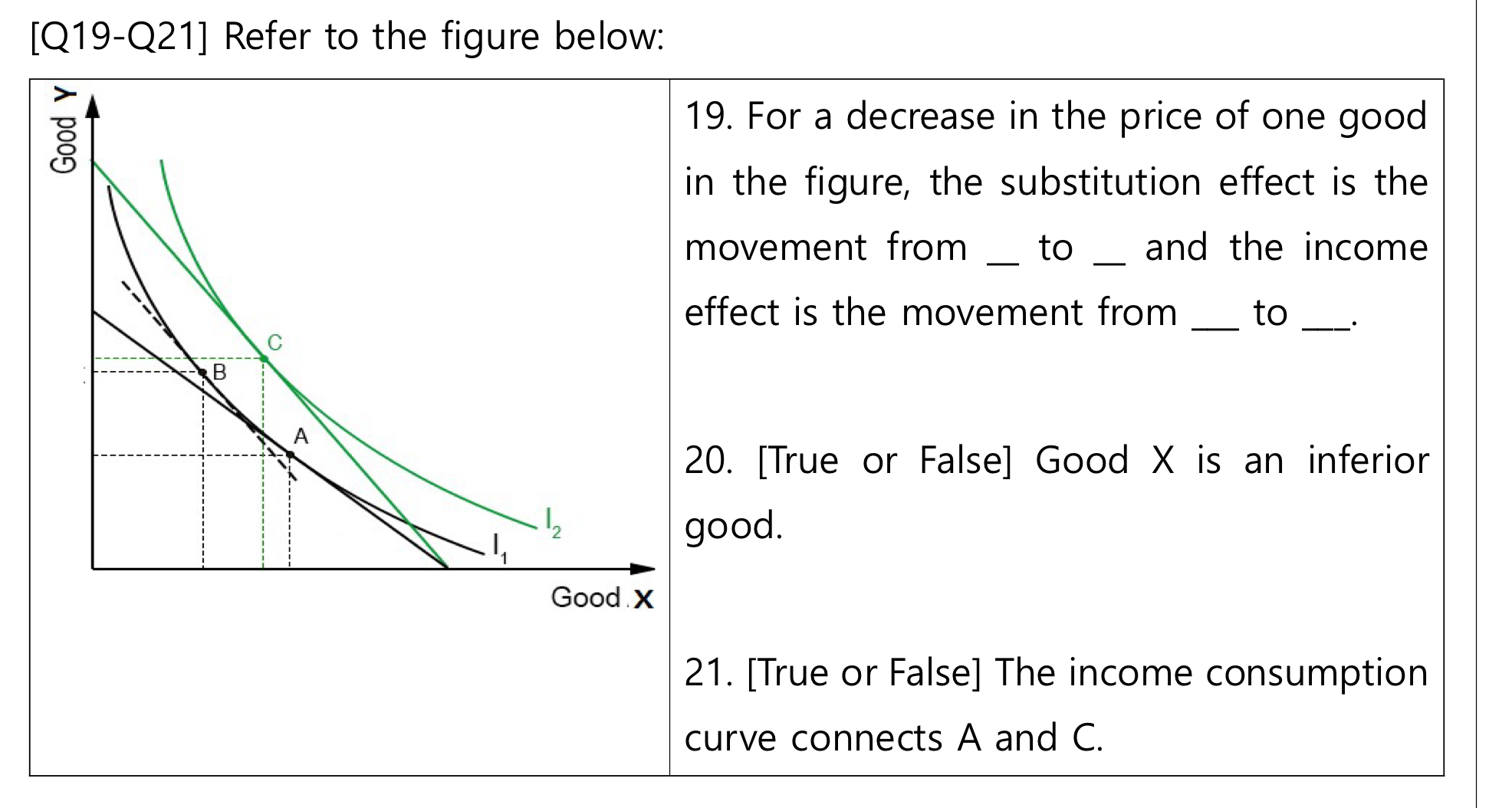 [Q19-Q21] Refer to the figure below:

Good Y

C

B

A

$I_2$

$I_1$

Good X

19. For a decrease in the price of one good in the figure, the substitution effect is the movement from ____ to ____ and the income effect is the movement from ____ to ____.

20. [True or False] Good X is an inferior good.

21. [True or False] The income consumption curve connects A and C.